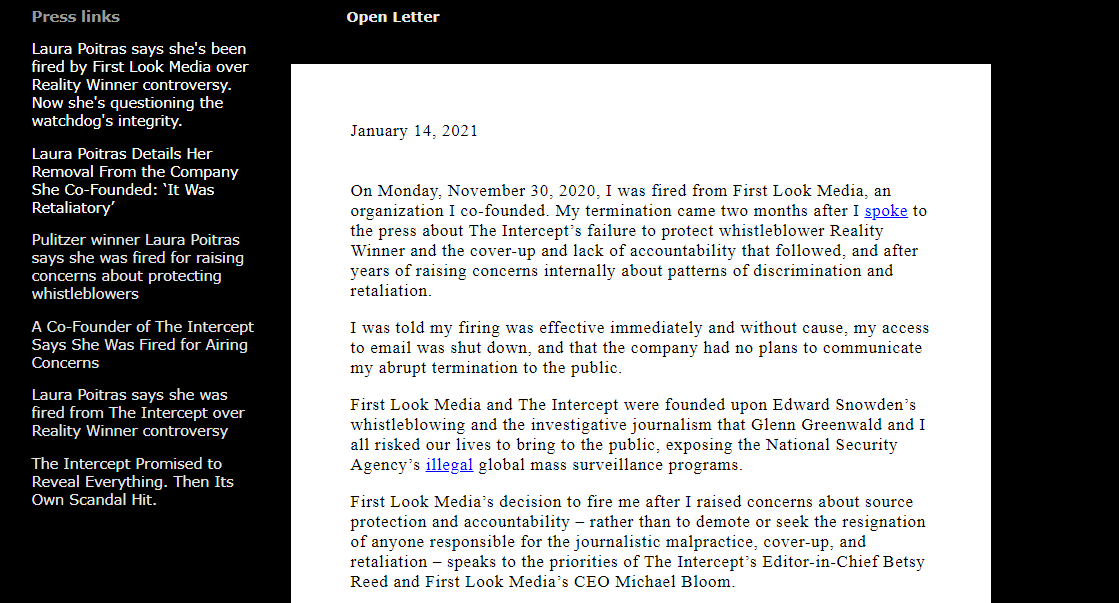 Press links

Laura Poitras says she's been fired by First Look Media over Reality Winner controversy. Now she's questioning the watchdog's integrity.

Laura Poitras Details Her Removal From the Company She Co-Founded: 'It Was Retaliatory'

Pulitzer winner Laura Poitras says she was fired for raising concerns about protecting whistleblowers

A Co-Founder of The Intercept Says She Was Fired for Airing Concerns

Laura Poitras says she was fired from The Intercept over Reality Winner controversy

The Intercept Promised to Reveal Everything. Then Its Own Scandal Hit.

Open Letter

January 14, 2021

On Monday, November 30, 2020, I was fired from First Look Media, an organization I co-founded. My termination came two months after I spoke to the press about The Intercept's failure to protect whistleblower Reality Winner and the cover-up and lack of accountability that followed, and after years of raising concerns internally about patterns of discrimination and retaliation.

I was told my firing was effective immediately and without cause, my access to email was shut down, and that the company had no plans to communicate my abrupt termination to the public.

First Look Media and The Intercept were founded upon Edward Snowden's whistleblowing and the investigative journalism that Glenn Greenwald and I all risked our lives to bring to the public, exposing the National Security Agency's illegal global mass surveillance programs.

First Look Media's decision to fire me after I raised concerns about source protection and accountability – rather than to demote or seek the resignation of anyone responsible for the journalistic malpractice, cover-up, and retaliation – speaks to the priorities of The Intercept's Editor-in-Chief Betsy Reed and First Look Media's CEO Michael Bloom.